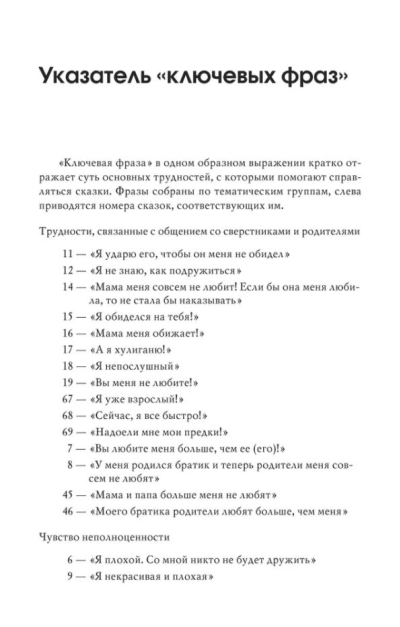 Указатель «ключевых фраз»

«Ключевая фраза» в одном образном выражении кратко отражает суть основных трудностей, с которыми помогают справляться сказки. Фразы собраны по тематическим группам, слева приводятся номера сказок, соответствующих им.

Трудности, связанные с общением со сверстниками и родителями

11 — «Я ударю его, чтобы он меня не обидел»

12 — «Я не знаю, как подружиться»

14 — «Мама меня совсем не любит! Если бы она меня любила, то не стала бы наказывать»

15 — «Я обиделся на тебя!»

16 — «Мама меня обижает!»

17 — «А я хулиганю!»

18 — «Я непослушный»

19 — «Вы меня не любите!»

67 — «Я уже взрослый!»

68 — «Сейчас, я все быстро!»

69 — «Надоели мне мои предки!»

7 — «Вы любите меня больше, чем ее (его)!»

8 — «У меня родился братик и теперь родители меня совсем не любят»

45 — «Мама и папа больше меня не любят»

46 — «Моего братика родители любят больше, чем меня»

Чувство неполноценности

6 — «Я плохой. Со мной никто не будет дружить»

9 — «Я некрасивая и плохая»